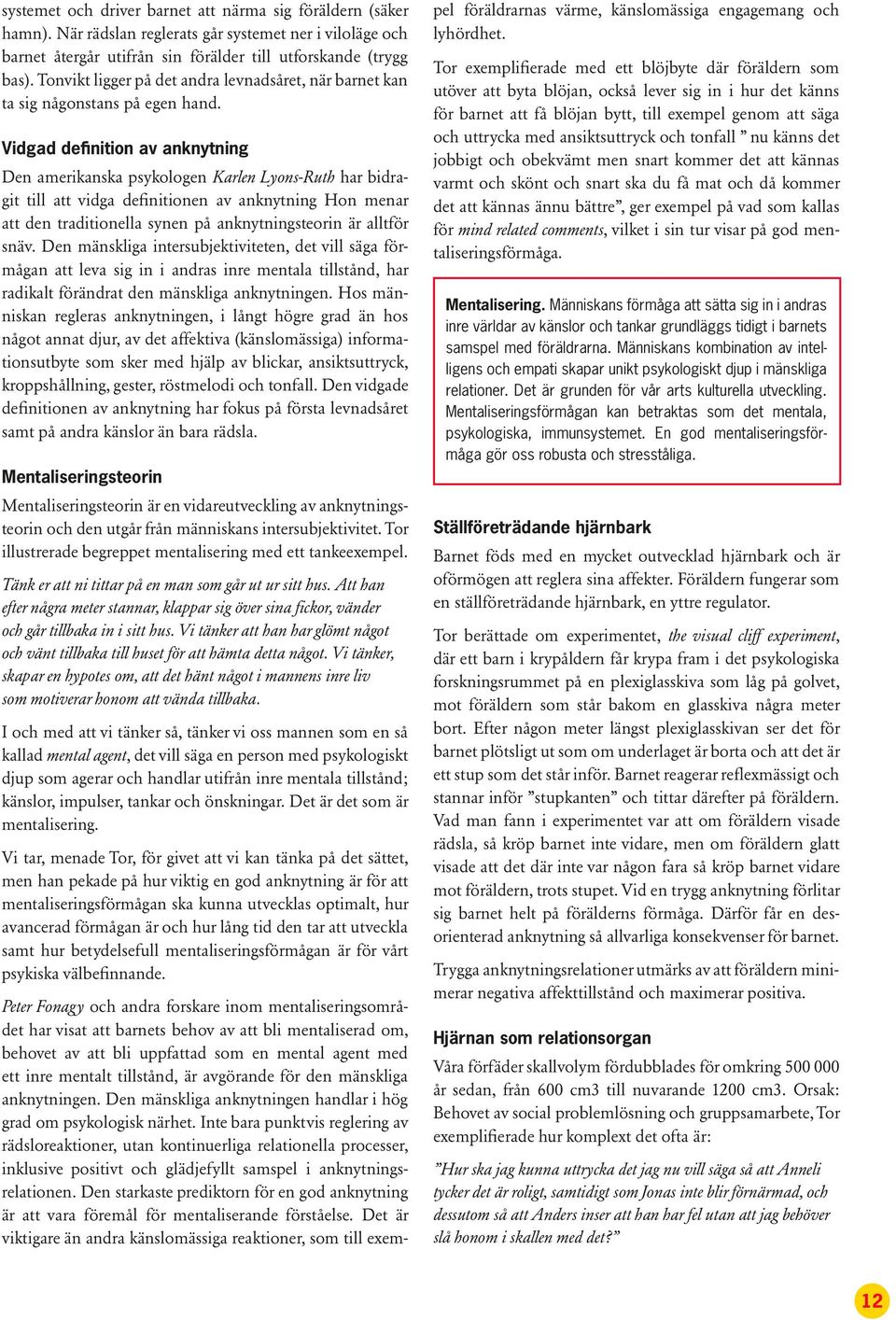 systemet och driver barnet att närma sig föräldern (säker hamn). När rädslan reglerats går systemet ner i viloläge och barnet återgår utifrån sin förälder till utforskande (trygg bas). Tonvikt ligger på det andra levnadsåret, när barnet kan ta sig någonstans på egen hand.

Vidgad definition av anknytning

Den amerikanska psykologen Karlen Lyons-Ruth har bidragit till att vidga definitionen av anknytning Hon menar att den traditionella synen på anknytningsteorin är alltför snäv. Den mänskliga intersubjektiviteten, det vill säga förmågan att leva sig in i andras inre mentala tillstånd, har radikalt förändrat den mänskliga anknytningen. Hos människan regleras anknytningen, i långt högre grad än hos något annat djur, av det affektiva (känslomässiga) informationsutbyte som sker med hjälp av blickar, ansiktsuttryck, kroppshållning, gester, röstmelodi och tonfall. Den vidgade definitionen av anknytning har fokus på första levnadsåret samt på andra känslor än bara rädsla.

Mentaliseringsteorin

Mentaliseringsteorin är en vidareutveckling av anknytningsteorin och den utgår från människans intersubjektivitet. Tor illustrerade begreppet mentalisering med ett tankeexempel.

Tänk er att ni tittar på en man som går ut ur sitt hus. Att han efter några meter stannar, klappar sig över sina fickor, vänder och går tillbaka in i sitt hus. Vi tänker att han har glömt något och vänt tillbaka till huset för att hämta detta något. Vi tänker, skapar en hypotes om, att det hänt något i mannens inre liv som motiverar honom att vända tillbaka.

I och med att vi tänker så, tänker vi oss mannen som en så kallad mental agent, det vill säga en person med psykologiskt djup som agerar och handlar utifrån inre mentala tillstånd; känslor, impulser, tankar och önskningar. Det är det som är mentalisering.

Vi tar, menade Tor, för givet att vi kan tänka på det sättet, men han pekade på hur viktig en god anknytning är för att mentaliseringsförmågan ska kunna utvecklas optimalt, hur avancerad förmågan är och hur lång tid den tar att utveckla samt hur betydelsefull mentaliseringsförmågan är för vårt psykiska välbefinnande.

Peter Fonagy och andra forskare inom mentaliseringsområdet har visat att barnets behov av att bli mentaliserad om, behovet av att bli uppfattad som en mental agent med ett inre mentalt tillstånd, är avgörande för den mänskliga anknytningen. Den mänskliga anknytningen handlar i hög grad om psykologisk närhet. Inte bara punktvis reglering av rädsloreaktioner, utan kontinuerliga relationella processer, inklusive positivt och glädjefyllt samspel i anknytningsrelationen. Den starkaste prediktorn för en god anknytning är att vara föremål för mentaliserande förståelse. Det är viktigare än andra känslomässiga reaktioner, som till exempel föräldrarnas värme, känslomässiga engagemang och lyhördhet.

Tor exemplifierade med ett blöjbyte där föräldern som utöver att byta blöjan, också lever sig in i hur det känns för barnet att få blöjan bytt, till exempel genom att säga och uttrycka med ansiktsuttryck och tonfall ” nu känns det jobbigt och obekvämt men snart kommer det att kännas varmt och skönt och snart ska du få mat och då kommer det att kännas ännu bättre”, ger exempel på vad som kallas för mind related comments, vilket i sin tur visar på god mentaliseringsförmåga.

Mentalisering. Människans förmåga att sätta sig in i andras inre världar av känslor och tankar grundläggs tidigt i barnets samspel med föräldrarna. Människans kombination av intelligens och empati skapar unikt psykologiskt djup i mänskliga relationer. Det är grunden för vår arts kulturella utveckling. Mentaliseringsförmågan kan betraktas som det mentala, psykologiska, immunsystemet. En god mentaliseringsförmåga gör oss robusta och stresståliga.

Ställföreträdande hjärnbark

Barnet föds med en mycket outvecklad hjärnbark och är oförmögen att reglera sina affekter. Föräldern fungerar som en ställföreträdande hjärnbark, en yttre regulator.

Tor berättade om experimentet, the visual cliff experiment, där ett barn i krypåldern får krypa fram i det psykologiska forskningsrummet på en plexiglasskiva som låg på golvet, mot föräldern som står bakom en glasskiva några meter bort. Efter någon meter längst plexiglasskivan ser det för barnet plötsligt ut som om underlaget är borta och att det är ett stup som det står inför. Barnet reagerar reflexmässigt och stannar inför ”stupkanten” och tittar därefter på föräldern. Vad man fann i experimentet var att om föräldern visade rädsla, så kröp barnet inte vidare, men om föräldern glatt visade att det där inte var någon fara så kröp barnet vidare mot föräldern, trots stupet. Vid en trygg anknytning förlitar sig barnet helt på förälderns förmåga. Därför får en desorienterad anknytning så allvarliga konsekvenser för barnet.

Trygga anknytningsrelationer utmärks av att föräldern minimerar negativa affekttillstånd och maximerar positiva.

Hjärnan som relationsorgan

Våra förfäder skallvolym fördubblades för omkring 500 000 år sedan, från 600 cm3 till nuvarande 1200 cm3. Orsak: Behovet av social problemlösning och gruppsamarbete, Tor exemplifierade hur komplext det ofta är:

”Hur ska jag kunna uttrycka det jag nu vill säga så att Anneli tycker det är roligt, samtidigt som Jonas inte blir förnärmad, och dessutom så att Anders inser att han har fel utan att jag behöver slå honom i skallen med det?”

12